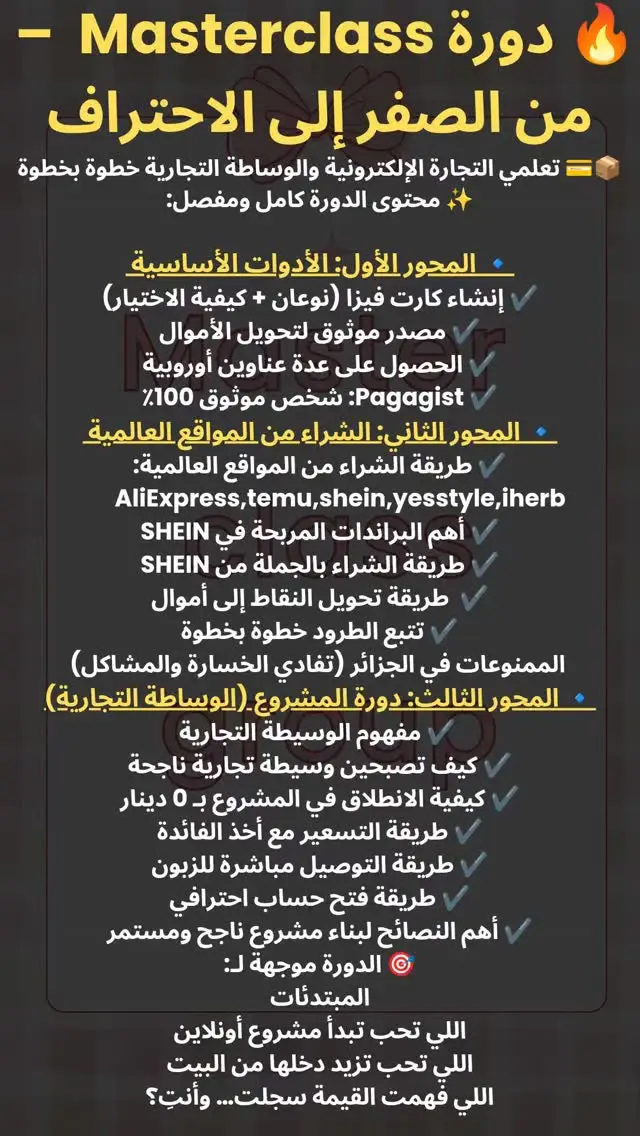 🔥 دورة Masterclass –
من الصفر إلى الاحتراف

📦💳 تعلمي التجارة الإلكترونية والوساطة التجارية خطوة بخطوة
✨ محتوى الدورة كامل ومفصل:

🔹 المحور الأول: الأدوات الأساسية
✔️ إنشاء كارت فيزا (نوعان + كيفية الاختيار)
✔️ مصدر موثوق لتحويل الأموال
✔️ الحصول على عدة عناوين أوروبية
✔️ Pagagist: شخص موثوق 100٪

🔹 المحور الثاني: الشراء من المواقع العالمية
✔️ طريقة الشراء من المواقع العالمية:
AliExpress,temu,shein,yesstyle,iherb
✔️ أهم البراندات المربحة في SHEIN
✔️ طريقة الشراء بالجملة من SHEIN
✔️ طريقة تحويل النقاط إلى أموال
✔️ تتبع الطرود خطوة بخطوة
الممنوعات في الجزائر (تفادي الخسارة والمشاكل)

🔹 المحور الثالث: دورة المشروع (الوساطة التجارية)
✔️ مفهوم الوسيطة التجارية
✔️ كيف تصبحين وسيطة تجارية ناجحة
✔️ كيفية الانطلاق في المشروع بـ 0 دينار
✔️ طريقة التسعير مع أخذ الفائدة
✔️ طريقة التوصيل مباشرة للزبون
✔️ طريقة فتح حساب احترافي
✔️ أهم النصائح لبناء مشروع ناجح ومستمر

🎯 الدورة موجهة لـ:
المبتدئات
اللي تحب تبدأ مشروع أونلاين
اللي تحب تزيد دخلها من البيت
اللي فهمت القيمة سجلت... وأنتِ؟